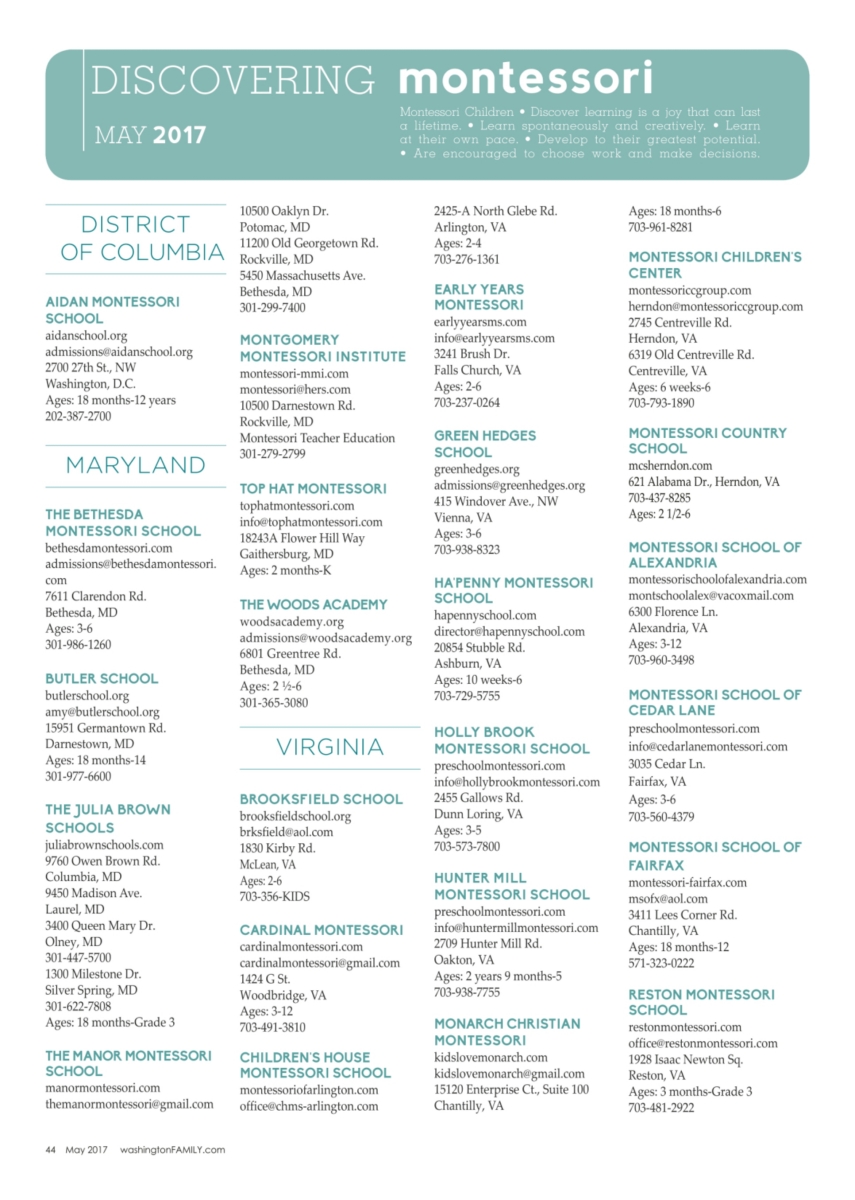 DISCOVERING montessori

MAY 2017

Montessori Children • Discover learning is a joy that can last a lifetime. • Learn spontaneously and creatively. • Learn at their own pace. • Develop to their greatest potential. • Are encouraged to choose work and make decisions.

DISTRICT OF COLUMBIA

AIDAN MONTESSORI SCHOOL
aidanschool.org
admissions@aidanschool.org
2700 27th St., NW
Washington, D.C.
Ages: 18 months-12 years
202-387-2700

MARYLAND

THE BETHESDA MONTESSORI SCHOOL
bethesdamontessori.com
admissions@bethesdamontessori.com
7611 Clarendon Rd.
Bethesda, MD
Ages: 3-6
301-986-1260

BUTLER SCHOOL
butlerschool.org
amy@butlerschool.org
15951 Germantown Rd.
Darnestown, MD
Ages: 18 months-14
301-977-6600

THE JULIA BROWN SCHOOLS
juliabrownschools.com
9760 Owen Brown Rd.
Columbia, MD
9450 Madison Ave.
Laurel, MD
3400 Queen Mary Dr.
Olney, MD
301-447-5700
1300 Milestone Dr.
Silver Spring, MD
301-622-7808
Ages: 18 months-Grade 3

THE MANOR MONTESSORI SCHOOL
manormontessori.com
themanormontessori@gmail.com
10500 Oaklyn Dr.
Potomac, MD
11200 Old Georgetown Rd.
Rockville, MD
5450 Massachusetts Ave.
Bethesda, MD
301-299-7400

MONTGOMERY MONTESSORI INSTITUTE
montessori-mmi.com
montessori@hers.com
10500 Darnestown Rd.
Rockville, MD
Montessori Teacher Education
301-279-2799

TOP HAT MONTESSORI
tophatmontessori.com
info@tophatmontessori.com
18243A Flower Hill Way
Gaithersburg, MD
Ages: 2 months-K

THE WOODS ACADEMY
woodsacademy.org
admissions@woodsacademy.org
6801 Greentree Rd.
Bethesda, MD
Ages: 2 ½-6
301-365-3080

VIRGINIA

BROOKSFIELD SCHOOL
brooksfieldschool.org
brksfield@aol.com
1830 Kirby Rd.
McLean, VA
Ages: 2-6
703-356-KIDS

CARDINAL MONTESSORI
cardinalmontessori.com
cardinalmontessori@gmail.com
1424 G St.
Woodbridge, VA
Ages: 3-12
703-491-3810

CHILDREN'S HOUSE MONTESSORI SCHOOL
montessoriofarlington.com
office@chms-arlington.com
2425-A North Glebe Rd.
Arlington, VA
Ages: 2-4
703-276-1361

EARLY YEARS MONTESSORI
earlyyearsms.com
info@earlyyearsms.com
3241 Brush Dr.
Falls Church, VA
Ages: 2-6
703-237-0264

GREEN HEDGES SCHOOL
greenhedges.org
admissions@greenhedges.org
415 Windover Ave., NW
Vienna, VA
Ages: 3-6
703-938-8323

HA'PENNY MONTESSORI SCHOOL
hapennyschool.com
director@hapennyschool.com
20854 Stubble Rd.
Ashburn, VA
Ages: 10 weeks-6
703-729-5755

HOLLY BROOK MONTESSORI SCHOOL
preschoolmontessori.com
info@hollybrookmontessori.com
2455 Gallows Rd.
Dunn Loring, VA
Ages: 3-5
703-573-7800

HUNTER MILL MONTESSORI SCHOOL
preschoolmontessori.com
info@huntermillmontessori.com
2709 Hunter Mill Rd.
Oakton, VA
Ages: 2 years 9 months-5
703-938-7755

MONARCH CHRISTIAN MONTESSORI
kidslovemonarch.com
kidslovemonarch@gmail.com
15120 Enterprise Ct., Suite 100
Chantilly, VA
Ages: 18 months-6
703-961-8281

MONTESSORI CHILDREN'S CENTER
montessoriccgroup.com
herndon@montessoriccgroup.com
2745 Centreville Rd.
Herndon, VA
6319 Old Centreville Rd.
Centreville, VA
Ages: 6 weeks-6
703-793-1890

MONTESSORI COUNTRY SCHOOL
mcsherndon.com
621 Alabama Dr., Herndon, VA
703-437-8285
Ages: 2 1/2-6

MONTESSORI SCHOOL OF ALEXANDRIA
montessorischoolofalexandria.com
montschoolalex@vacoxmail.com
6300 Florence Ln.
Alexandria, VA
Ages: 3-12
703-960-3498

MONTESSORI SCHOOL OF CEDAR LANE
preschoolmontessori.com
info@cedarlanemontessori.com
3035 Cedar Ln.
Fairfax, VA
Ages: 3-6
703-560-4379

MONTESSORI SCHOOL OF FAIRFAX
montessori-fairfax.com
msofx@aol.com
3411 Lees Corner Rd.
Chantilly, VA
Ages: 18 months-12
571-323-0222

RESTON MONTESSORI SCHOOL
restonmontessori.com
office@restonmontessori.com
1928 Isaac Newton Sq.
Reston, VA
Ages: 3 months-Grade 3
703-481-2922

44 May 2017 washingtonFAMILY.com